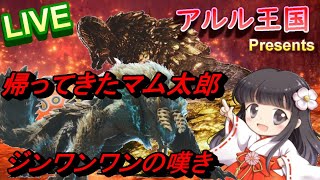 LIVE

アルル王国
Presents

帰ってきたマム太郎

ジンワンワンの嘆き